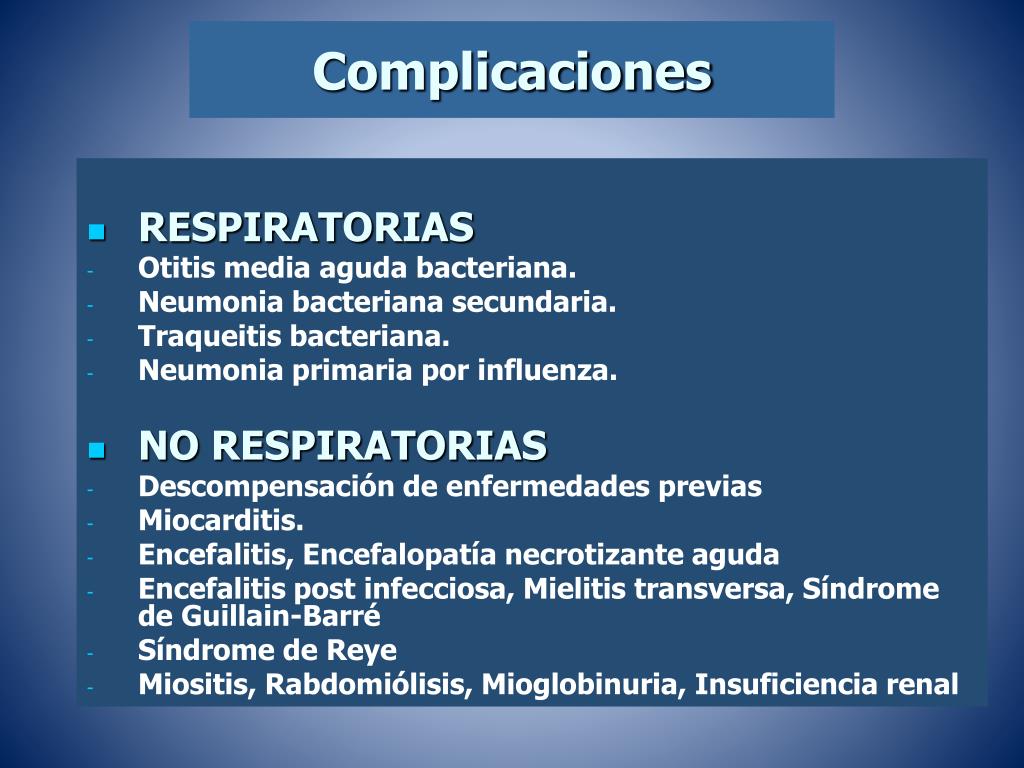 Complicaciones

- RESPIRATORIAS
- Otitis media aguda bacteriana.
- Neumonia bacteriana secundaria.
- Traqueitis bacteriana.
- Neumonia primaria por influenza.

- NO RESPIRATORIAS
- Descompensación de enfermedades previas
- Miocarditis.
- Encefalitis, Encefalopatía necrotizante aguda
- Encefalitis post infecciosa, Mielitis transversa, Síndrome de Guillain-Barré
- Síndrome de Reye
- Miositis, Rabdomiólisis, Mioglobinuria, Insuficiencia renal